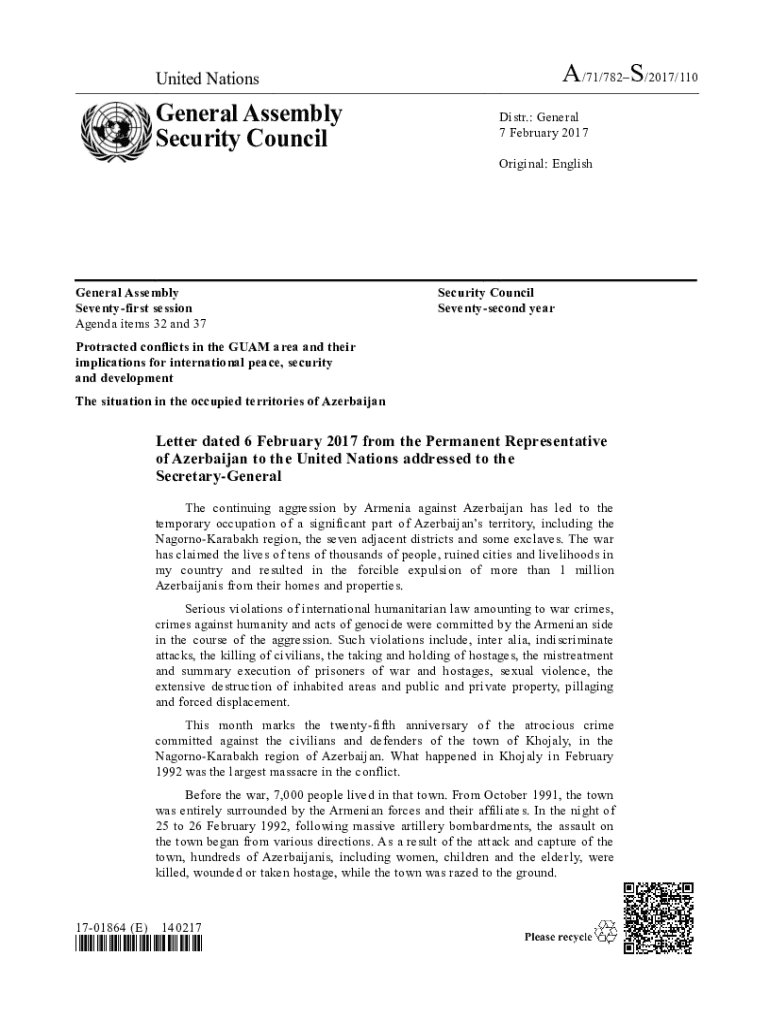 United Nations

A/71/782–S/2017/110

General Assembly
Security Council

Distr.: General
7 February 2017

Original: English

General Assembly
Seventy-first session
Agenda items 32 and 37

Protracted conflicts in the GUAM area and their implications for international peace, security and development

The situation in the occupied territories of Azerbaijan

Security Council
Seventy-second year

Letter dated 6 February 2017 from the Permanent Representative of Azerbaijan to the United Nations addressed to the Secretary-General

The continuing aggression by Armenia against Azerbaijan has led to the temporary occupation of a significant part of Azerbaijan's territory, including the Nagorno-Karabakh region, the seven adjacent districts and some exclaves. The war has claimed the lives of tens of thousands of people, ruined cities and livelihoods in my country and resulted in the forcible expulsion of more than 1 million Azerbaijanis from their homes and properties.

Serious violations of international humanitarian law amounting to war crimes, crimes against humanity and acts of genocide were committed by the Armenian side in the course of the aggression. Such violations include, inter alia, indiscriminate attacks, the killing of civilians, the taking and holding of hostages, the mistreatment and summary execution of prisoners of war and hostages, sexual violence, the extensive destruction of inhabited areas and public and private property, pillaging and forced displacement.

This month marks the twenty-fifth anniversary of the atrocious crime committed against the civilians and defenders of the town of Khojaly, in the Nagorno-Karabakh region of Azerbaijan. What happened in Khojaly in February 1992 was the largest massacre in the conflict.

Before the war, 7,000 people lived in that town. From October 1991, the town was entirely surrounded by the Armenian forces and their affiliates. In the night of 25 to 26 February 1992, following massive artillery bombardments, the assault on the town began from various directions. As a result of the attack and capture of the town, hundreds of Azerbaijanis, including women, children and the elderly, were killed, wounded or taken hostage, while the town was razed to the ground.

17-01864 (E) 140217

Please recycle